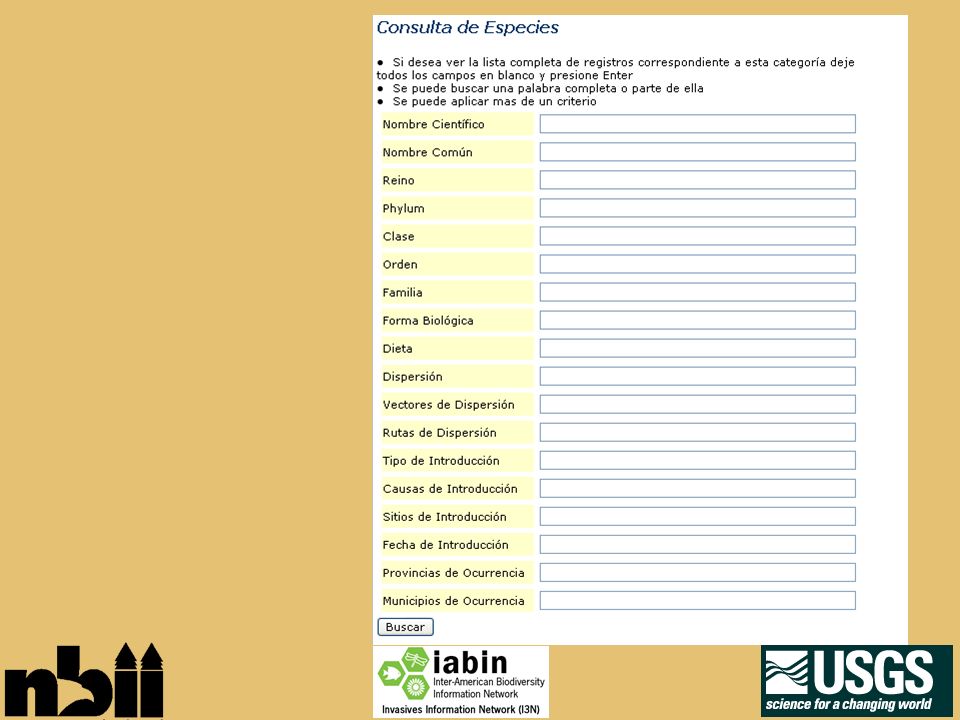 Consulta de Especies

● Si desea ver la lista completa de registros correspondiente a esta categoría deje todos los campos en blanco y presione Enter
● Se puede buscar una palabra completa o parte de ella
● Se puede aplicar mas de un criterio

Nombre Científico
Nombre Común
Reino
Phylum
Clase
Orden
Familia
Forma Biológica
Dieta
Dispersión
Vectores de Dispersión
Rutas de Dispersión
Tipo de Introducción
Causas de Introducción
Sitios de Introducción
Fecha de Introducción
Provincias de Ocurrencia
Municipios de Ocurrencia

Buscar

nbii

iabin
Inter-American Biodiversity Information Network
Invasives Information Network (I3N)

USGS
science for a changing world